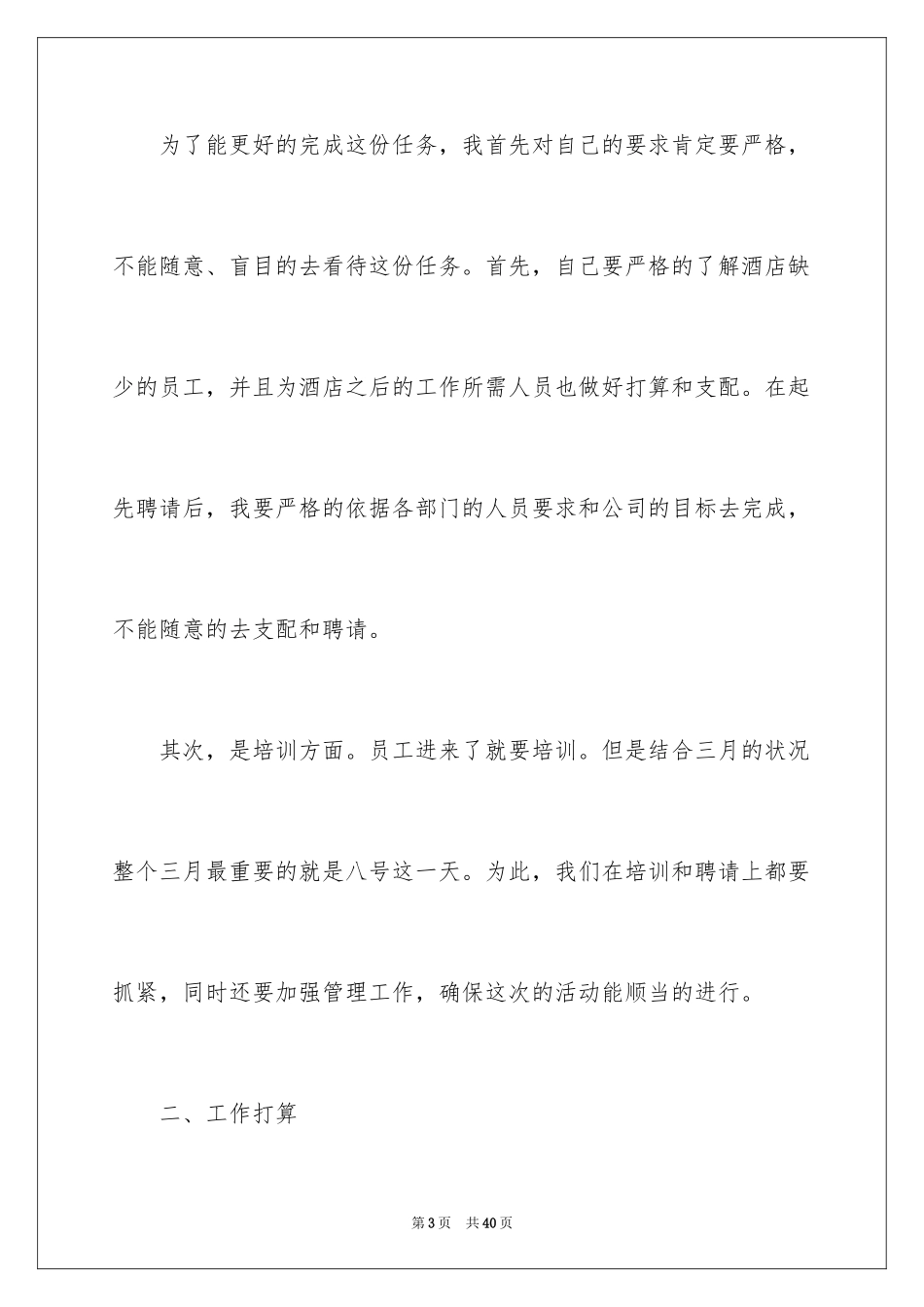 为了能更好的完成这份任务，我首先对自己的要求肯定要严格，不能随意、盲目的去看待这份任务。首先，自己要严格的了解酒店缺少的员工，并且为酒店之后的工作所需人员也做好打算和支配。在起先聘请后，我要严格的依据各部门的人员要求和公司的目标去完成，不能随意的去支配和聘请。

其次，是培训方面。员工进来了就要培训。但是结合三月的状况整个三月最重要的就是八号这一天。为此，我们在培训和聘请上都要抓紧，同时还要加强管理工作，确保这次的活动能顺当的进行。

二、工作打算

第3页　共40页